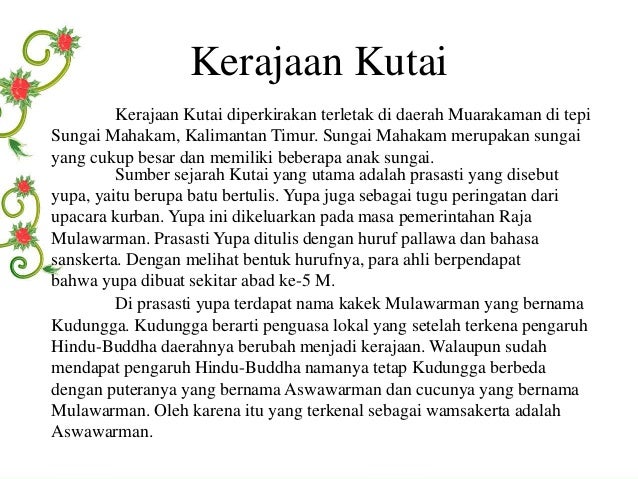 Kerajaan Kutai

Kerajaan Kutai diperkirakan terletak di daerah Muarakaman di tepi Sungai Mahakam, Kalimantan Timur. Sungai Mahakam merupakan sungai yang cukup besar dan memiliki beberapa anak sungai.

Sumber sejarah Kutai yang utama adalah prasasti yang disebut yupa, yaitu berupa batu bertulis. Yupa juga sebagai tugu peringatan dari upacara kurban. Yupa ini dikeluarkan pada masa pemerintahan Raja Mulawarman. Prasasti Yupa ditulis dengan huruf pallawa dan bahasa sanskerta. Dengan melihat bentuk hurufnya, para ahli berpendapat bahwa yupa dibuat sekitar abad ke-5 M.

Di prasasti yupa terdapat nama kakek Mulawarman yang bernama Kudungga. Kudungga berarti penguasa lokal yang setelah terkena pengaruh Hindu-Buddha daerahnya berubah menjadi kerajaan. Walaupun sudah mendapat pengaruh Hindu-Buddha namanya tetap Kudungga berbeda dengan puteranya yang bernama Aswawarman dan cucunya yang bernama Mulawarman. Oleh karena itu yang terkenal sebagai wamsakerta adalah Aswawarman.